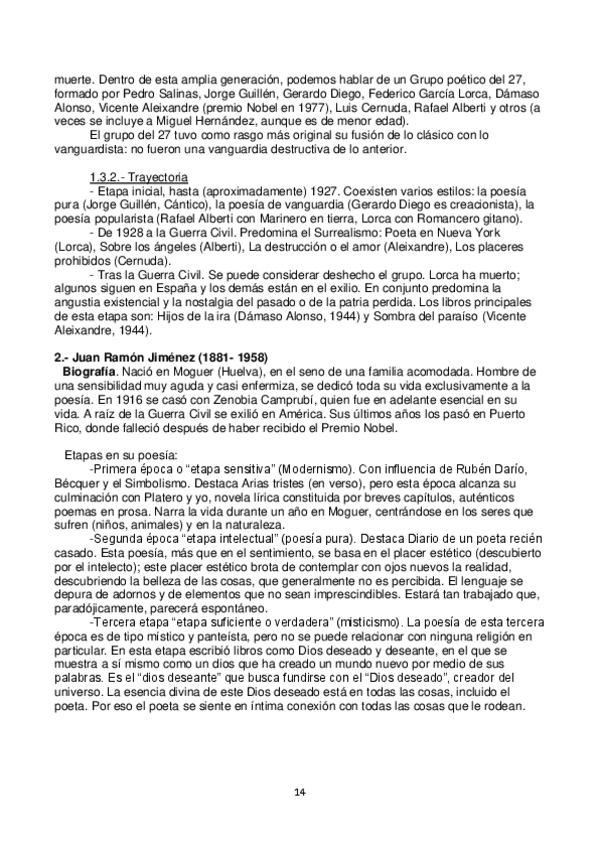 muerte. Dentro de esta amplia generación, podemos hablar de un Grupo poético del 27, formado por Pedro Salinas, Jorge Guillén, Gerardo Diego, Federico García Lorca, Dámaso Alonso, Vicente Aleixandre (premio Nobel en 1977), Luis Cernuda, Rafael Alberti y otros (a veces se incluye a Miguel Hernández, aunque es de menor edad).

El grupo del 27 tuvo como rasgo más original su fusión de lo clásico con lo vanguardista: no fueron una vanguardia destructiva de lo anterior.

1.3.2.- Trayectoria

- Etapa inicial, hasta (aproximadamente) 1927. Coexisten varios estilos: la poesía pura (Jorge Guillén, Cántico), la poesía de vanguardia (Gerardo Diego es creacionista), la poesía popularista (Rafael Alberti con Marinero en tierra, Lorca con Romancero gitano).

- De 1928 a la Guerra Civil. Predomina el Surrealismo: Poeta en Nueva York (Lorca), Sobre los ángeles (Alberti), La destrucción o el amor (Aleixandre), Los placeres prohibidos (Cernuda).

- Tras la Guerra Civil. Se puede considerar deshecho el grupo. Lorca ha muerto; algunos siguen en España y los demás están en el exilio. En conjunto predomina la angustia existencial y la nostalgia del pasado o de la patria perdida. Los libros principales de esta etapa son: Hijos de la ira (Dámaso Alonso, 1944) y Sombra del paraíso (Vicente Aleixandre, 1944).

2.- Juan Ramón Jiménez (1881- 1958)

Biografía. Nació en Moguer (Huelva), en el seno de una familia acomodada. Hombre de una sensibilidad muy aguda y casi enfermiza, se dedicó toda su vida exclusivamente a la poesía. En 1916 se casó con Zenobia Camprubí, quien fue en adelante esencial en su vida. A raíz de la Guerra Civil se exilió en América. Sus últimos años los pasó en Puerto Rico, donde falleció después de haber recibido el Premio Nobel.

Etapas en su poesía:

-Primera época o "etapa sensitiva" (Modernismo). Con influencia de Rubén Darío, Bécquer y el Simbolismo. Destaca Arias tristes (en verso), pero esta época alcanza su culminación con Platero y yo, novela lírica constituida por breves capítulos, auténticos poemas en prosa. Narra la vida durante un año en Moguer, centrándose en los seres que sufren (niños, animales) y en la naturaleza.

-Segunda época "etapa intelectual" (poesía pura). Destaca Diario de un poeta recién casado. Esta poesía, más que en el sentimiento, se basa en el placer estético (descubierto por el intelecto); este placer estético brota de contemplar con ojos nuevos la realidad, descubriendo la belleza de las cosas, que generalmente no es percibida. El lenguaje se depura de adornos y de elementos que no sean imprescindibles. Estará tan trabajado que, paradójicamente, parecerá espontáneo.

-Tercera etapa "etapa suficiente o verdadera" (misticismo). La poesía de esta tercera época es de tipo místico y panteísta, pero no se puede relacionar con ninguna religión en particular. En esta etapa escribió libros como Dios deseado y deseante, en el que se muestra a sí mismo como un dios que ha creado un mundo nuevo por medio de sus palabras. Es el "dios deseante" que busca fundirse con el "Dios deseado", creador del universo. La esencia divina de este Dios deseado está en todas las cosas, incluido el poeta. Por eso el poeta se siente en íntima conexión con todas las cosas que le rodean.

14